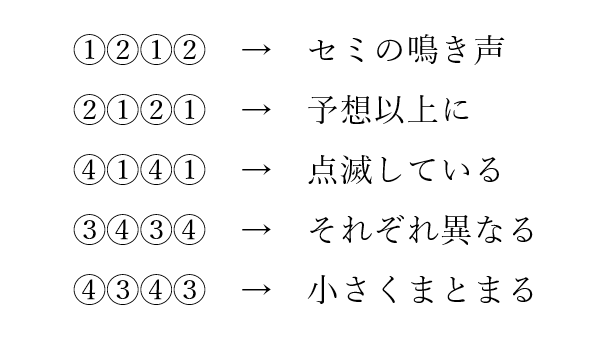 ①②①② → セミの鳴き声

②①②① → 予想以上に

④①④① → 点滅している

③④③④ → それぞれ異なる

④③④③ → 小さくまとまる